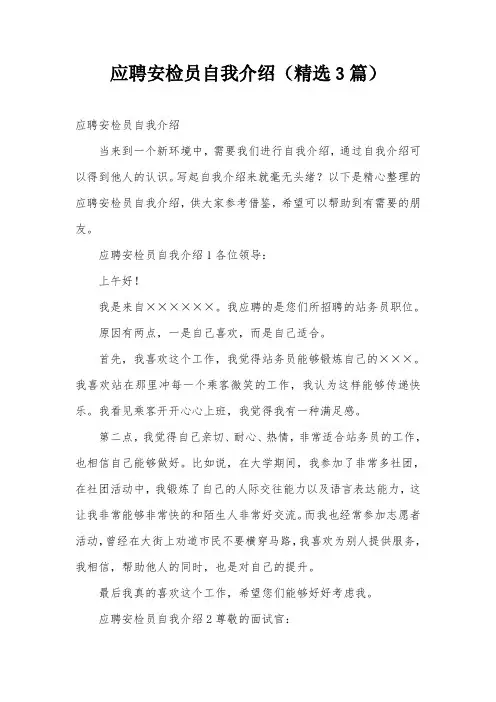 应聘安检员自我介绍（精选3篇）

应聘安检员自我介绍

当来到一个新环境中，需要我们进行自我介绍，通过自我介绍可以得到他人的认识。写起自我介绍来就毫无头绪？以下是精心整理的应聘安检员自我介绍，供大家参考借鉴，希望可以帮助到有需要的朋友。

应聘安检员自我介绍1各位领导：

上午好！

我是来自××××××。我应聘的是您们所招聘的站务员职位。

原因有两点，一是自己喜欢，而是自己适合。

首先，我喜欢这个工作，我觉得站务员能够锻炼自己的×××。我喜欢站在那里冲每一个乘客微笑的工作，我认为这样能够传递快乐。我看见乘客开开心心上班，我觉得我有一种满足感。

第二点，我觉得自己亲切、耐心、热情，非常适合站务员的工作，也相信自己能够做好。比如说，在大学期间，我参加了非常多社团，在社团活动中，我锻炼了自己的人际交往能力以及语言表达能力，这让我非常能够非常快的和陌生人非常好交流。而我也经常参加志愿者活动，曾经在大街上劝道市民不要横穿马路，我喜欢为别人提供服务，我相信，帮助他人的同时，也是对自己的提升。

最后我真的喜欢这个工作，希望您们能够好好考虑我。

应聘安检员自我介绍2尊敬的面试官：